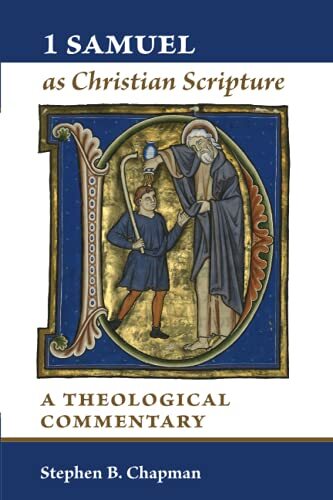 1 SAMUEL
as Christian Scripture

A THEOLOGICAL COMMENTARY

Stephen B. Chapman